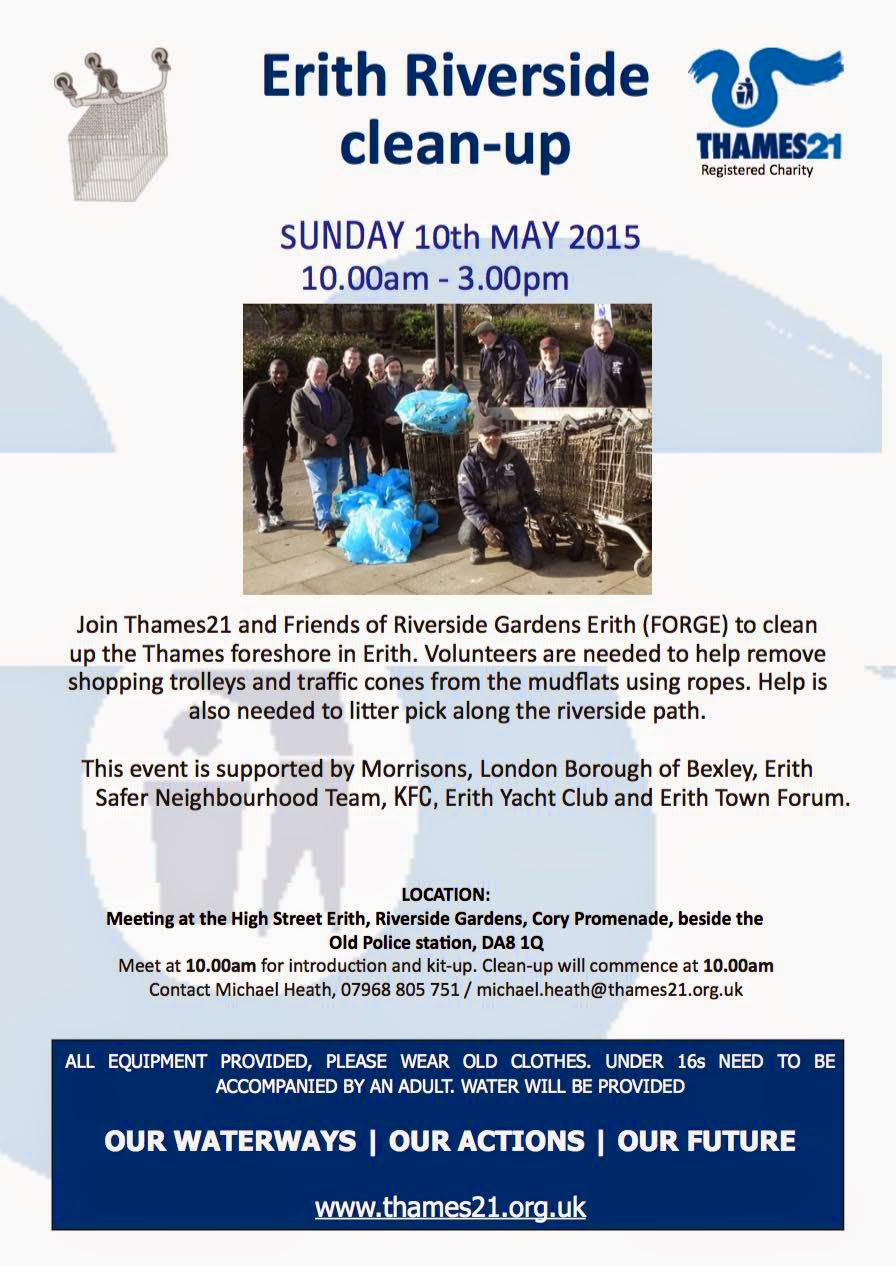 Erith Riverside clean-up

THAMES21
Registered Charity

SUNDAY 10th MAY 2015
10.00am - 3.00pm

Join Thames21 and Friends of Riverside Gardens Erith (FORGE) to clean up the Thames foreshore in Erith. Volunteers are needed to help remove shopping trolleys and traffic cones from the mudflats using ropes. Help is also needed to litter pick along the riverside path.

This event is supported by Morrisons, London Borough of Bexley, Erith Safer Neighbourhood Team, KFC, Erith Yacht Club and Erith Town Forum.

LOCATION:
Meeting at the High Street Erith, Riverside Gardens, Cory Promenade, beside the Old Police station, DA8 1Q
Meet at 10.00am for introduction and kit-up. Clean-up will commence at 10.00am
Contact Michael Heath, 07968 805 751 / michael.heath@thames21.org.uk

ALL EQUIPMENT PROVIDED, PLEASE WEAR OLD CLOTHES. UNDER 16s NEED TO BE ACCOMPANIED BY AN ADULT. WATER WILL BE PROVIDED

OUR WATERWAYS | OUR ACTIONS | OUR FUTURE

www.thames21.org.uk